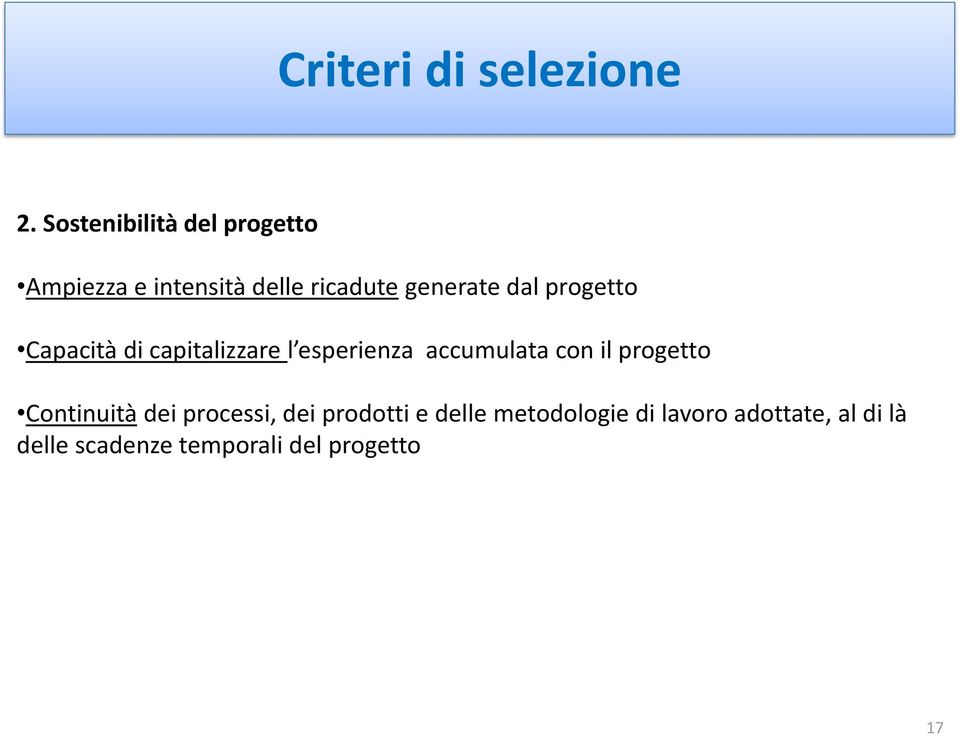 Criteri di selezione

2. Sostenibilità del progetto

•Ampiezza e intensità delle ricadute generate dal progetto

•Capacità di capitalizzare l'esperienza accumulata con il progetto

•Continuità dei processi, dei prodotti e delle metodologie di lavoro adottate, al di là delle scadenze temporali del progetto

17